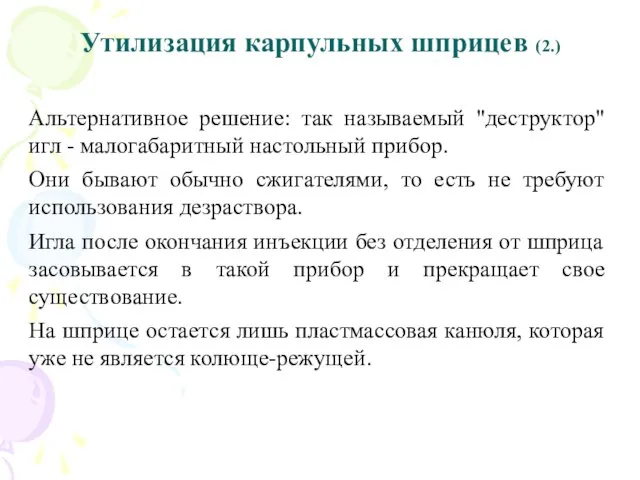 Утилизация карпульных шприцев (2.)

Альтернативное решение: так называемый "деструктор" игл - малогабаритный настольный прибор.

Они бывают обычно сжигателями, то есть не требуют использования дезраствора.

Игла после окончания инъекции без отделения от шприца засовывается в такой прибор и прекращает свое существование.

На шприце остается лишь пластмассовая канюля, которая уже не является колюще-режущей.